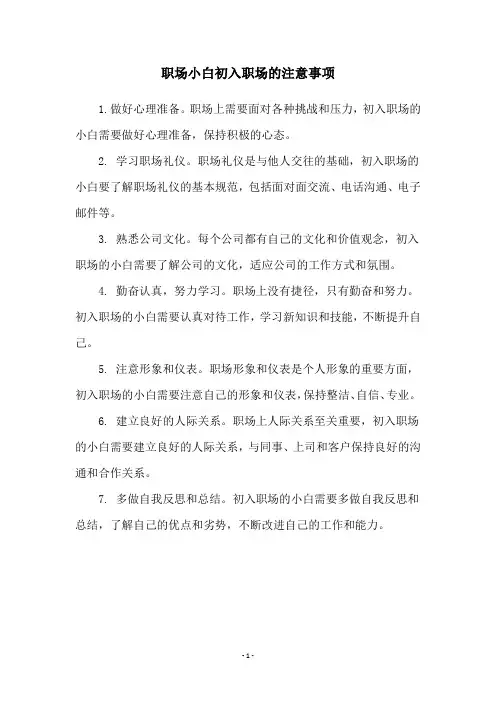 职场小白初入职场的注意事项

1. 做好心理准备。职场上需要面对各种挑战和压力，初入职场的小白需要做好心理准备，保持积极的心态。

2. 学习职场礼仪。职场礼仪是与他人交往的基础，初入职场的小白要了解职场礼仪的基本规范，包括面对面交流、电话沟通、电子邮件等。

3. 熟悉公司文化。每个公司都有自己的文化和价值观念，初入职场的小白需要了解公司的文化，适应公司的工作方式和氛围。

4. 勤奋认真，努力学习。职场上没有捷径，只有勤奋和努力。初入职场的小白需要认真对待工作，学习新知识和技能，不断提升自己。

5. 注意形象和仪表。职场形象和仪表是个人形象的重要方面，初入职场的小白需要注意自己的形象和仪表，保持整洁、自信、专业。

6. 建立良好的人际关系。职场上人际关系至关重要，初入职场的小白需要建立良好的人际关系，与同事、上司和客户保持良好的沟通和合作关系。

7. 多做自我反思和总结。初入职场的小白需要多做自我反思和总结，了解自己的优点和劣势，不断改进自己的工作和能力。

- 1 -